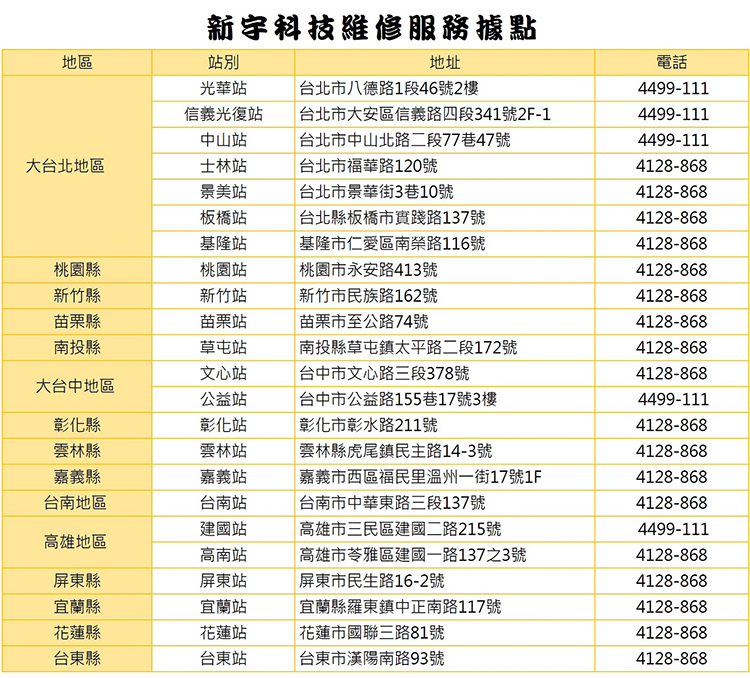 新宇科技維修服務據點

| 地區 | 站別 | 地址 | 電話 |
|---|---|---|---|
| 大台北地區 | 光華站 | 台北市八德路1段46號2樓 | 4499-111 |
| | 信義光復站 | 台北市大安區信義路四段341號2F-1 | 4499-111 |
| | 中山站 | 台北市中山北路二段77巷47號 | 4499-111 |
| | 士林站 | 台北市福華路120號 | 4128-868 |
| | 景美站 | 台北市景華街3巷10號 | 4128-868 |
| | 板橋站 | 台北縣板橋市實踐路137號 | 4128-868 |
| | 基隆站 | 基隆市仁愛區南榮路116號 | 4128-868 |
| 桃園縣 | 桃園站 | 桃園市永安路413號 | 4128-868 |
| 新竹縣 | 新竹站 | 新竹市民族路162號 | 4128-868 |
| 苗栗縣 | 苗栗站 | 苗栗市至公路74號 | 4128-868 |
| 南投縣 | 草屯站 | 南投縣草屯鎮太平路二段172號 | 4128-868 |
| 大台中地區 | 文心站 | 台中市文心路三段378號 | 4128-868 |
| | 公益站 | 台中市公益路155巷17號3樓 | 4499-111 |
| 彰化縣 | 彰化站 | 彰化市彰水路211號 | 4128-868 |
| 雲林縣 | 雲林站 | 雲林縣虎尾鎮民主路14-3號 | 4128-868 |
| 嘉義縣 | 嘉義站 | 嘉義市西區福民里溫州一街17號1F | 4128-868 |
| 台南地區 | 台南站 | 台南市中華東路三段137號 | 4128-868 |
| 高雄地區 | 建國站 | 高雄市三民區建國二路215號 | 4499-111 |
| | 高南站 | 高雄市苓雅區建國一路137之3號 | 4128-868 |
| 屏東縣 | 屏東站 | 屏東市民生路16-2號 | 4128-868 |
| 宜蘭縣 | 宜蘭站 | 宜蘭縣羅東鎮中正南路117號 | 4128-868 |
| 花蓮縣 | 花蓮站 | 花蓮市國聯三路81號 | 4128-868 |
| 台東縣 | 台東站 | 台東市漢陽南路93號 | 4128-868 |